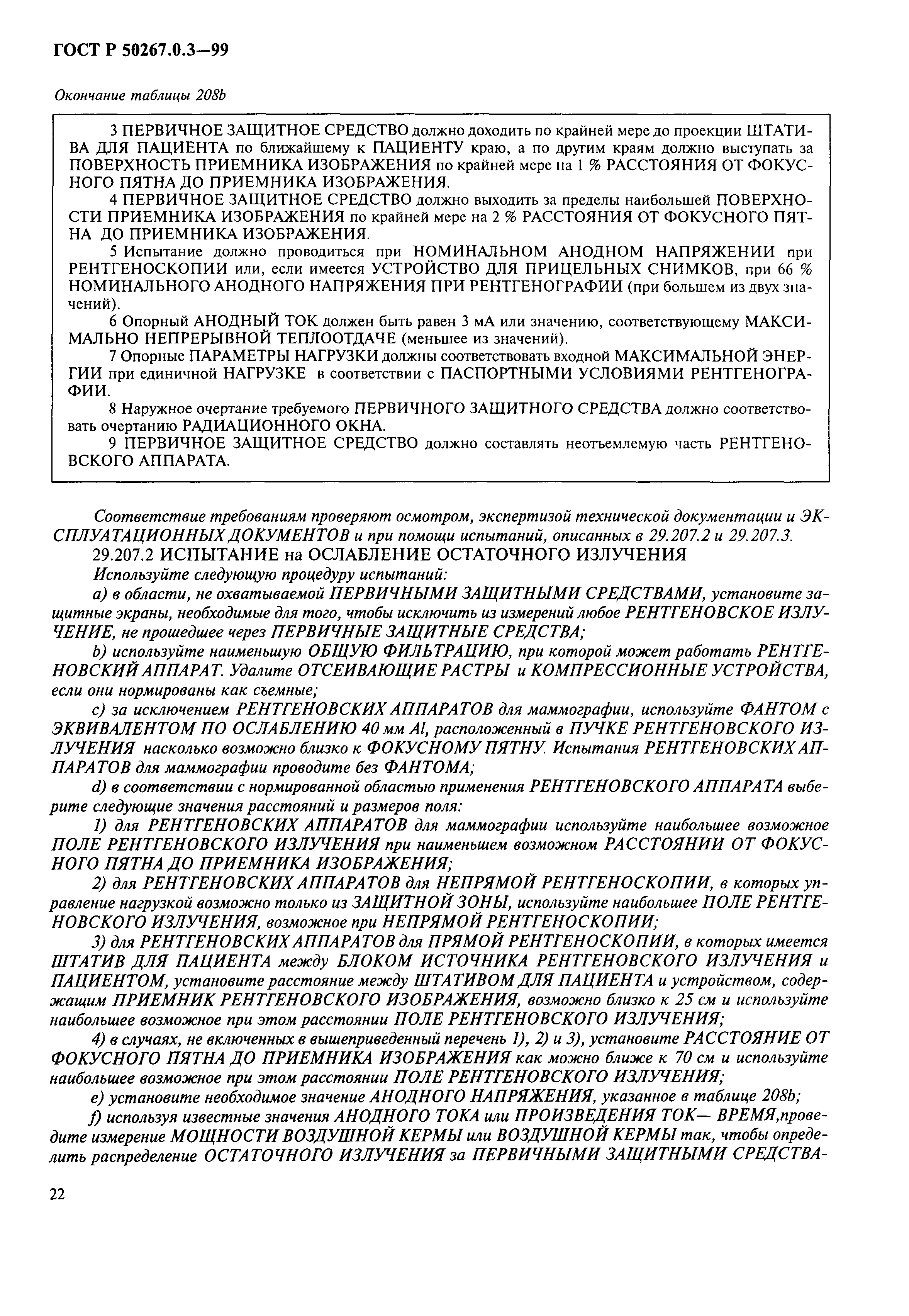 ГОСТ Р 50267.0.3—99

Окончание таблицы 208b

3 ПЕРВИЧНОЕ ЗАЩИТНОЕ СРЕДСТВО должно доходить по крайней мере до проекции ШТАТИВА ДЛЯ ПАЦИЕНТА по ближайшему к ПАЦИЕНТУ краю, а по другим краям должно выступать за ПОВЕРХНОСТЬ ПРИЕМНИКА ИЗОБРАЖЕНИЯ по крайней мере на 1 % РАССТОЯНИЯ ОТ ФОКУСНОГО ПЯТНА ДО ПРИЕМНИКА ИЗОБРАЖЕНИЯ.

4 ПЕРВИЧНОЕ ЗАЩИТНОЕ СРЕДСТВО должно выходить за пределы наибольшей ПОВЕРХНОСТИ ПРИЕМНИКА ИЗОБРАЖЕНИЯ по крайней мере на 2 % РАССТОЯНИЯ ОТ ФОКУСНОГО ПЯТНА ДО ПРИЕМНИКА ИЗОБРАЖЕНИЯ.

5 Испытание должно проводиться при НОМИНАЛЬНОМ АНОДНОМ НАПРЯЖЕНИИ при РЕНТГЕНОСКОПИИ или, если имеется УСТРОЙСТВО ДЛЯ ПРИЦЕЛЬНЫХ СНИМКОВ, при 66 % НОМИНАЛЬНОГО АНОДНОГО НАПРЯЖЕНИЯ ПРИ РЕНТГЕНОГРАФИИ (при большем из двух значений).

6 Опорный АНОДНЫЙ ТОК должен быть равен 3 мА или значению, соответствующему МАКСИМАЛЬНО НЕПРЕРЫВНОЙ ТЕПЛООТДАЧЕ (меньшее из значений).

7 Опорные ПАРАМЕТРЫ НАГРУЗКИ должны соответствовать входной МАКСИМАЛЬНОЙ ЭНЕРГИИ при единичной НАГРУЗКЕ в соответствии с ПАСПОРТНЫМИ УСЛОВИЯМИ РЕНТГЕНОГРАФИИ.

8 Наружное очертание требуемого ПЕРВИЧНОГО ЗАЩИТНОГО СРЕДСТВА должно соответствовать очертанию РАДИАЦИОННОГО ОКНА.

9 ПЕРВИЧНОЕ ЗАЩИТНОЕ СРЕДСТВО должно составлять неотъемлемую часть РЕНТГЕНОВСКОГО АППАРАТА.

Соответствие требованиям проверяют осмотром, экспертизой технической документации и ЭКСПЛУАТАЦИОННЫХ ДОКУМЕНТОВ и при помощи испытаний, описанных в 29.207.2 и 29.207.3.

29.207.2 ИСПЫТАНИЕ на ОСЛАБЛЕНИЕ ОСТАТОЧНОГО ИЗЛУЧЕНИЯ

Используйте следующую процедуру испытаний:

a) в области, не охватываемой ПЕРВИЧНЫМИ ЗАЩИТНЫМИ СРЕДСТВАМИ, установите защитные экраны, необходимые для того, чтобы исключить из измерений любое РЕНТГЕНОВСКОЕ ИЗЛУЧЕНИЕ, не прошедшее через ПЕРВИЧНЫЕ ЗАЩИТНЫЕ СРЕДСТВА;

b) используйте наименьшую ОБЩУЮ ФИЛЬТРАЦИЮ, при которой может работать РЕНТГЕНОВСКИЙ АППАРАТ. Удалите ОТСЕИВАЮЩИЕ РАСТРЫ и КОМПРЕССИОННЫЕ УСТРОЙСТВА, если они нормированы как съемные;

c) за исключением РЕНТГЕНОВСКИХ АППАРАТОВ для маммографии, используйте ФАНТОМ с ЭКВИВАЛЕНТОМ ПО ОСЛАБЛЕНИЮ 40 мм Al, расположенный в ПУЧКЕ РЕНТГЕНОВСКОГО ИЗЛУЧЕНИЯ насколько возможно близко к ФОКУСНОМУ ПЯТНУ. Испытания РЕНТГЕНОВСКИХ АППАРАТОВ для маммографии проводите без ФАНТОМА;

d) в соответствии с нормированной областью применения РЕНТГЕНОВСКОГО АППАРАТА выберите следующие значения расстояний и размеров поля:

1) для РЕНТГЕНОВСКИХ АППАРАТОВ для маммографии используйте наибольшее возможное ПОЛЕ РЕНТГЕНОВСКОГО ИЗЛУЧЕНИЯ при наименьшем возможном РАССТОЯНИИ ОТ ФОКУСНОГО ПЯТНА ДО ПРИЕМНИКА ИЗОБРАЖЕНИЯ;

2) для РЕНТГЕНОВСКИХ АППАРАТОВ для НЕПРЯМОЙ РЕНТГЕНОСКОПИИ, в которых управление нагрузкой возможно только из ЗАЩИТНОЙ ЗОНЫ, используйте наибольшее ПОЛЕ РЕНТГЕНОВСКОГО ИЗЛУЧЕНИЯ, возможное при НЕПРЯМОЙ РЕНТГЕНОСКОПИИ;

3) для РЕНТГЕНОВСКИХ АППАРАТОВ для ПРЯМОЙ РЕНТГЕНОСКОПИИ, в которых имеется ШТАТИВ ДЛЯ ПАЦИЕНТА между БЛОКОМ ИСТОЧНИКА РЕНТГЕНОВСКОГО ИЗЛУЧЕНИЯ и ПАЦИЕНТОМ, установите расстояние между ШТАТИВОМ ДЛЯ ПАЦИЕНТА и устройством, содержащим ПРИЕМНИК РЕНТГЕНОВСКОГО ИЗОБРАЖЕНИЯ, возможно близко к 25 см и используйте наибольшее возможное при этом расстоянии ПОЛЕ РЕНТГЕНОВСКОГО ИЗЛУЧЕНИЯ;

4) в случаях, не включенных в вышеприведенный перечень 1), 2) и 3), установите РАССТОЯНИЕ ОТ ФОКУСНОГО ПЯТНА ДО ПРИЕМНИКА ИЗОБРАЖЕНИЯ как можно ближе к 70 см и используйте наибольшее возможное при этом расстоянии ПОЛЕ РЕНТГЕНОВСКОГО ИЗЛУЧЕНИЯ;

e) установите необходимое значение АНОДНОГО НАПРЯЖЕНИЯ, указанное в таблице 208b;

f) используя известные значения АНОДНОГО ТОКА или ПРОИЗВЕДЕНИЯ ТОК— ВРЕМЯ,проведите измерение МОЩНОСТИ ВОЗДУШНОЙ КЕРМЫ или ВОЗДУШНОЙ КЕРМЫ так, чтобы определить распределение ОСТАТОЧНОГО ИЗЛУЧЕНИЯ за ПЕРВИЧНЫМИ ЗАЩИТНЫМИ СРЕДСТВА-

22